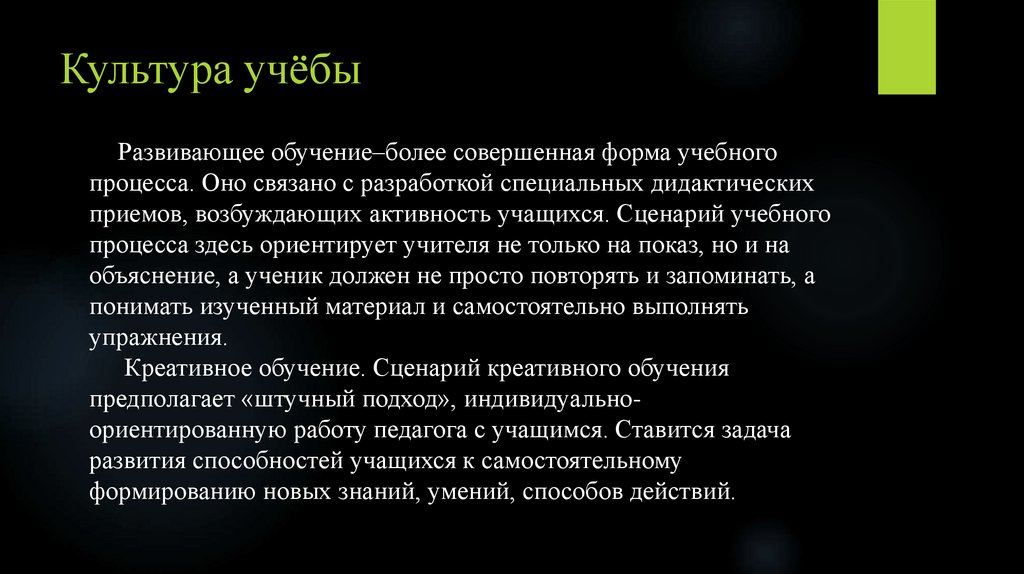 Культура учёбы

Развивающее обучение–более совершенная форма учебного процесса. Оно связано с разработкой специальных дидактических приемов, возбуждающих активность учащихся. Сценарий учебного процесса здесь ориентирует учителя не только на показ, но и на объяснение, а ученик должен не просто повторять и запоминать, а понимать изученный материал и самостоятельно выполнять упражнения.

Креативное обучение. Сценарий креативного обучения предполагает «штучный подход», индивидуально-ориентированную работу педагога с учащимся. Ставится задача развития способностей учащихся к самостоятельному формированию новых знаний, умений, способов действий.